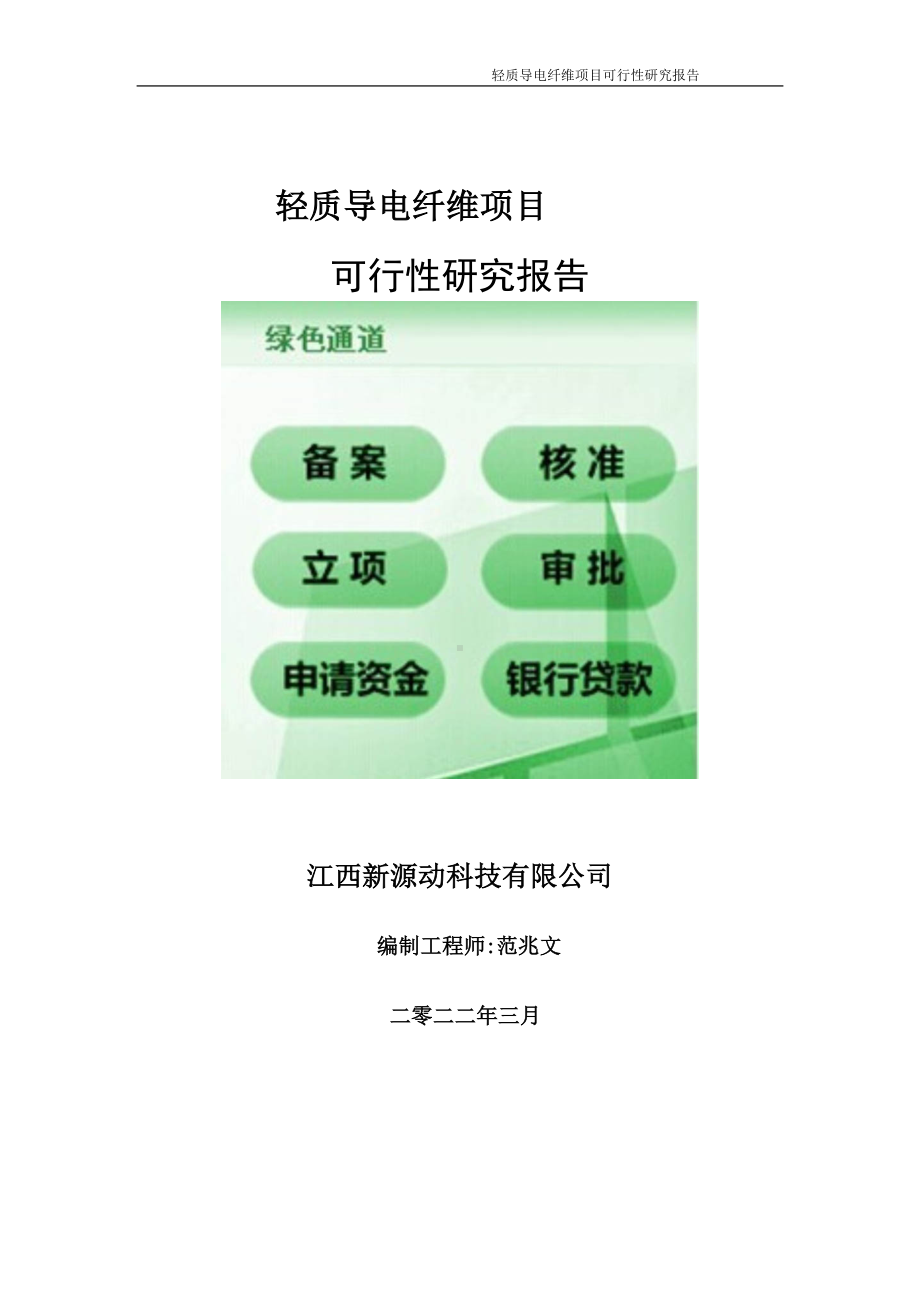 轻质导电纤维项目可行性研究报告

轻质导电纤维项目

可行性研究报告

绿色通道

备案

核准

立项

审批

申请资金

银行贷款

江西新源动科技有限公司

编制工程师:范兆文

二零二二年三月